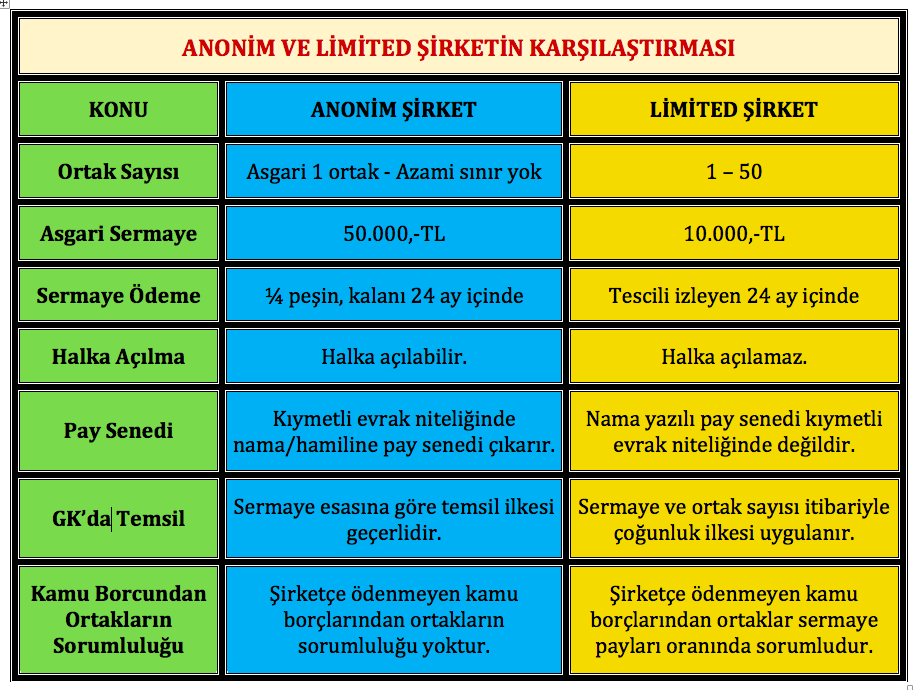 ANONİM VE LİMİTED ŞİRKETİN KARŞILAŞTIRMASI

| KONU | ANONİM ŞİRKET | LİMİTED ŞİRKET |
|---|---|---|
| Ortak Sayısı | Asgari 1 ortak - Azami sınır yok | 1 – 50 |
| Asgari Sermaye | 50.000,-TL | 10.000,-TL |
| Sermaye Ödeme | ¼ peşin, kalanı 24 ay içinde | Tescili izleyen 24 ay içinde |
| Halka Açılma | Halka açılabilir. | Halka açılamaz. |
| Pay Senedi | Kıymetli evrak niteliğinde nama/hamiline pay senedi çıkarır. | Nama yazılı pay senedi kıymetli evrak niteliğinde değildir. |
| GK'da Temsil | Sermaye esasına göre temsil ilkesi geçerlidir. | Sermaye ve ortak sayısı itibariyle çoğunluk ilkesi uygulanır. |
| Kamu Borcundan Ortakların Sorumluluğu | Şirketçe ödenmeyen kamu borçlarından ortakların sorumluluğu yoktur. | Şirketçe ödenmeyen kamu borçlarından ortaklar sermaye payları oranında sorumludur. |